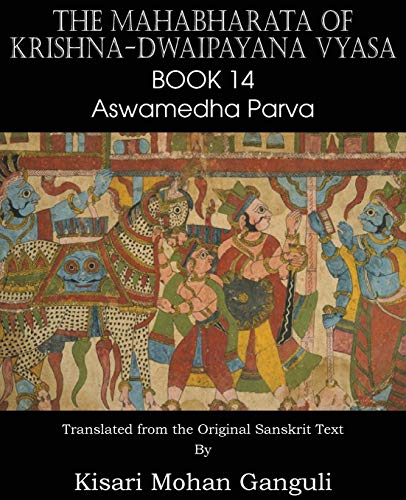 THE MAHABHARATA OF KRISHNA-DWAIPAYANA VYASA
BOOK 14
Aswamedha Parva

Translated from the Original Sanskrit Text
By
Kisari Mohan Ganguli